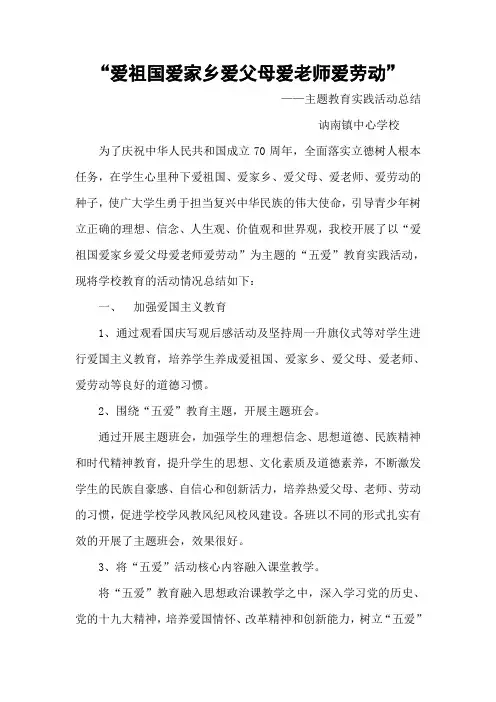 “爱祖国爱家乡爱父母爱老师爱劳动”

——主题教育实践活动总结

讷南镇中心学校

为了庆祝中华人民共和国成立 70 周年，全面落实立德树人根本任务，在学生心里种下爱祖国、爱家乡、爱父母、爱老师、爱劳动的种子，使广大学生勇于担当复兴中华民族的伟大使命，引导青少年树立正确的理想、信念、人生观、价值观和世界观，我校开展了以“爱祖国爱家乡爱父母爱老师爱劳动”为主题的“五爱”教育实践活动，现将学校教育的活动情况总结如下：

一、 加强爱国主义教育

1、通过观看国庆写观后感活动及坚持周一升旗仪式等对学生进行爱国主义教育，培养学生养成爱祖国、爱家乡、爱父母、爱老师、爱劳动等良好的道德习惯。

2、围绕“五爱”教育主题，开展主题班会。

通过开展主题班会，加强学生的理想信念、思想道德、民族精神和时代精神教育，提升学生的思想、文化素质及道德素养，不断激发学生的民族自豪感、自信心和创新活力，培养热爱父母、老师、劳动的习惯，促进学校学风教风纪风校风建设。各班以不同的形式扎实有效的开展了主题班会，效果很好。

3、将“五爱”活动核心内容融入课堂教学。

将“五爱”教育融入思想政治课教学之中，深入学习党的历史、党的十九大精神，培养爱国情怀、改革精神和创新能力，树立“五爱”